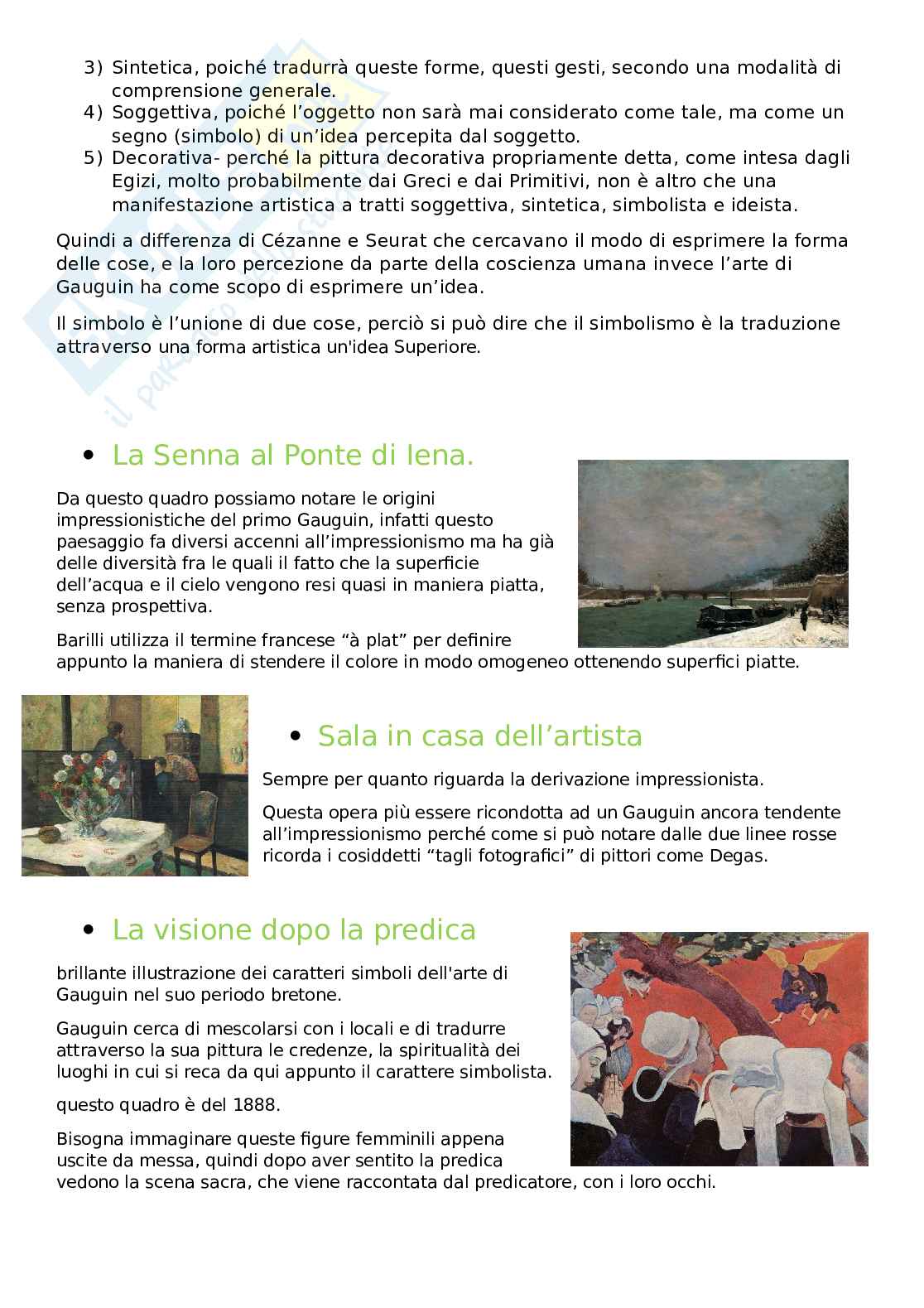 3) Sintetica, poiché tradurrà queste forme, questi gesti, secondo una modalità di comprensione generale.
4) Soggettiva, poiché l'oggetto non sarà mai considerato come tale, ma come un segno (simbolo) di un'idea percepita dal soggetto.
5) Decorativa- perché la pittura decorativa propriamente detta, come intesa dagli Egizi, molto probabilmente dai Greci e dai Primitivi, non è altro che una manifestazione artistica a tratti soggettiva, sintetica, simbolista e ideista.

Quindi a differenza di Cézanne e Seurat che cercavano il modo di esprimere la forma delle cose, e la loro percezione da parte della coscienza umana invece l'arte di Gauguin ha come scopo di esprimere un'idea.

Il simbolo è l'unione di due cose, perciò si può dire che il simbolismo è la traduzione attraverso una forma artistica un'idea Superiore.

• La Senna al Ponte di Iena.

Da questo quadro possiamo notare le origini impressionistiche del primo Gauguin, infatti questo paesaggio fa diversi accenni all'impressionismo ma ha già delle diversità fra le quali il fatto che la superficie dell'acqua e il cielo vengono resi quasi in maniera piatta, senza prospettiva.

Barilli utilizza il termine francese "à plat" per definire appunto la maniera di stendere il colore in modo omogeneo ottenendo superfici piatte.

• Sala in casa dell'artista

Sempre per quanto riguarda la derivazione impressionista.

Questa opera più essere ricondotta ad un Gauguin ancora tendente all'impressionismo perché come si può notare dalle due linee rosse ricorda i cosiddetti "tagli fotografici" di pittori come Degas.

• La visione dopo la predica

brillante illustrazione dei caratteri simboli dell'arte di Gauguin nel suo periodo bretone.

Gauguin cerca di mescolarsi con i locali e di tradurre attraverso la sua pittura le credenze, la spiritualità dei luoghi in cui si reca da qui appunto il carattere simbolista.

questo quadro è del 1888.

Bisogna immaginare queste figure femminili appena uscite da messa, quindi dopo aver sentito la predica vedono la scena sacra, che viene raccontata dal predicatore, con i loro occhi.